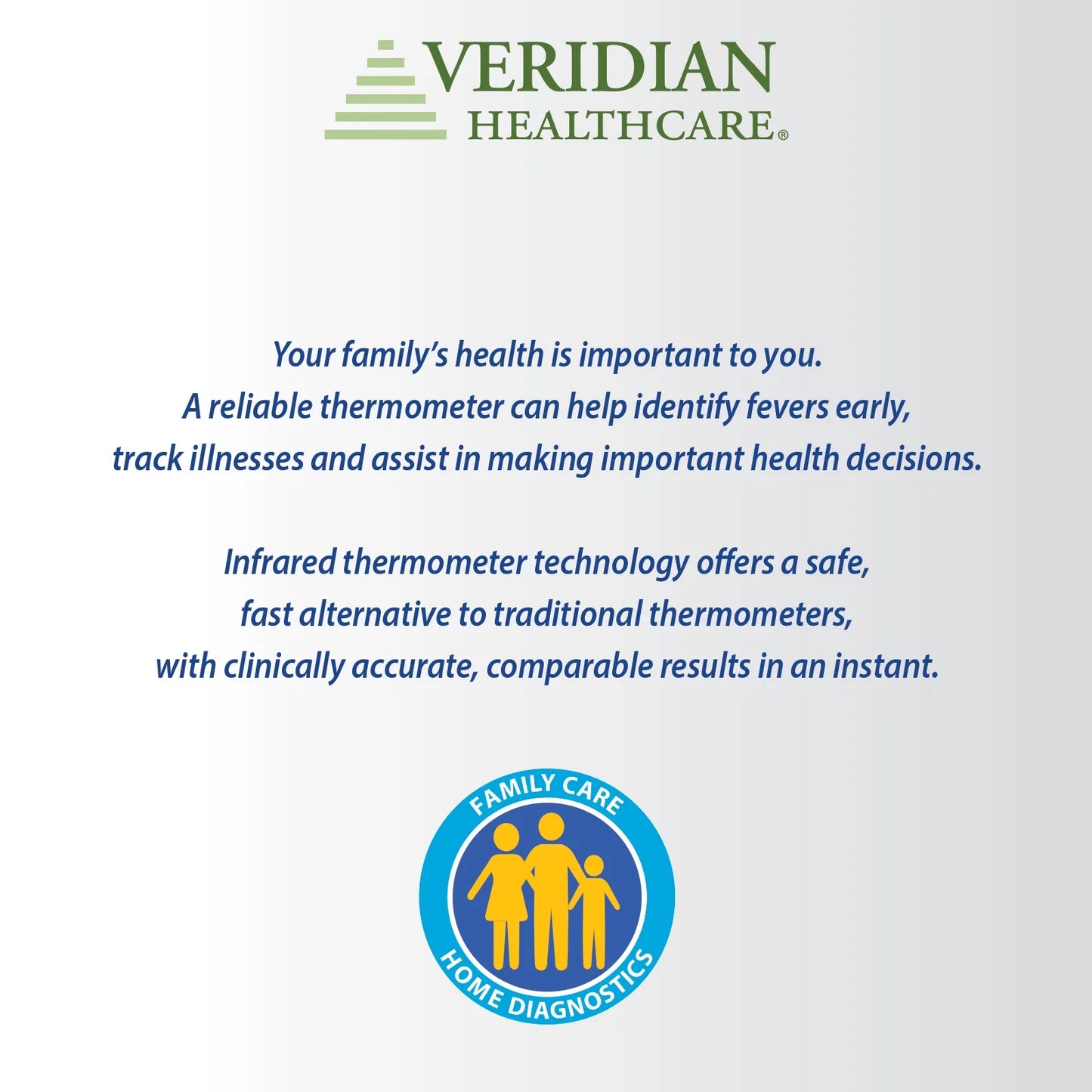 VERIDIAN
HEALTHCARE®

Your family's health is important to you.
A reliable thermometer can help identify fevers early, track illnesses and assist in making important health decisions.

Infrared thermometer technology offers a safe, fast alternative to traditional thermometers, with clinically accurate, comparable results in an instant.

FAMILY CARE
HOME DIAGNOSTICS